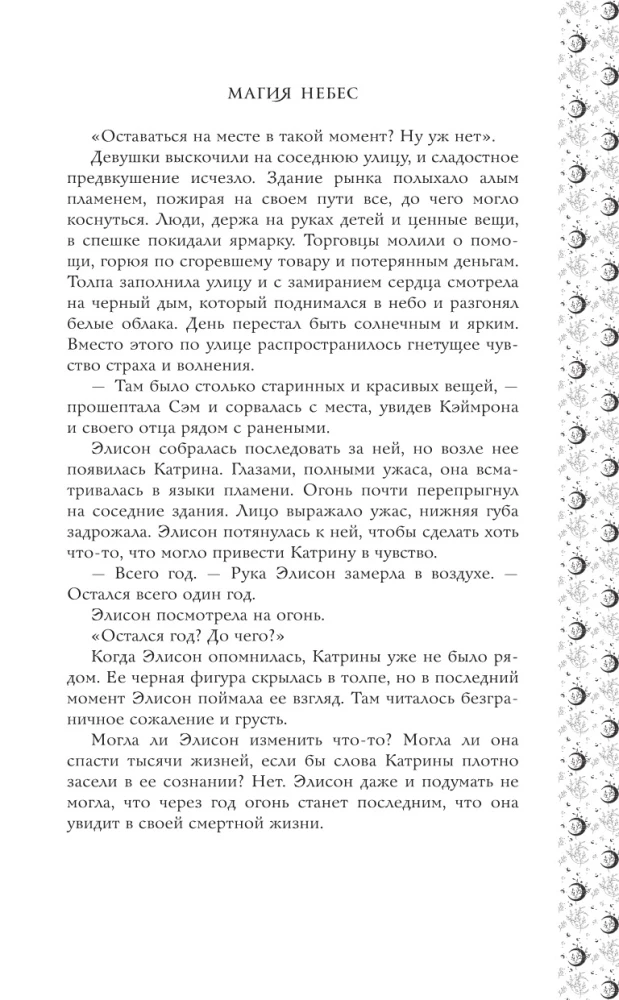 МАГИЯ НЕБЕС

«Оставаться на месте в такой момент? Ну уж нет».

Девушки выскочили на соседнюю улицу, и сладостное предвкушение исчезло. Здание рынка полыхало алым пламенем, пожирая на своем пути все, до чего могло коснуться. Люди, держа на руках детей и ценные вещи, в спешке покидали ярмарку. Торговцы молили о помощи, горюя по сгоревшему товару и потерянным деньгам. Толпа заполнила улицу и с замиранием сердца смотрела на черный дым, который поднимался в небо и разгонял белые облака. День перестал быть солнечным и ярким. Вместо этого по улице распространилось гнетущее чувство страха и волнения.

— Там было столько старинных и красивых вещей, — прошептала Сэм и сорвалась с места, увидев Кэймрона и своего отца рядом с ранеными.

Элисон собралась последовать за ней, но возле нее появилась Катрина. Глазами, полными ужаса, она всматривалась в языки пламени. Огонь почти перепрыгнул на соседние здания. Лицо выражало ужас, нижняя губа задрожала. Элисон потянулась к ней, чтобы сделать хоть что-то, что могло привести Катрину в чувство.

— Всего год. — Рука Элисон замерла в воздухе. — Остался всего один год.

Элисон посмотрела на огонь.

«Остался год? До чего?»

Когда Элисон опомнилась, Катрины уже не было рядом. Ее черная фигура скрылась в толпе, но в последний момент Элисон поймала ее взгляд. Там читалось безграничное сожаление и грусть.

Могла ли Элисон изменить что-то? Могла ли она спасти тысячи жизней, если бы слова Катрины плотно засели в ее сознании? Нет. Элисон даже и подумать не могла, что через год огонь станет последним, что она увидит в своей смертной жизни.